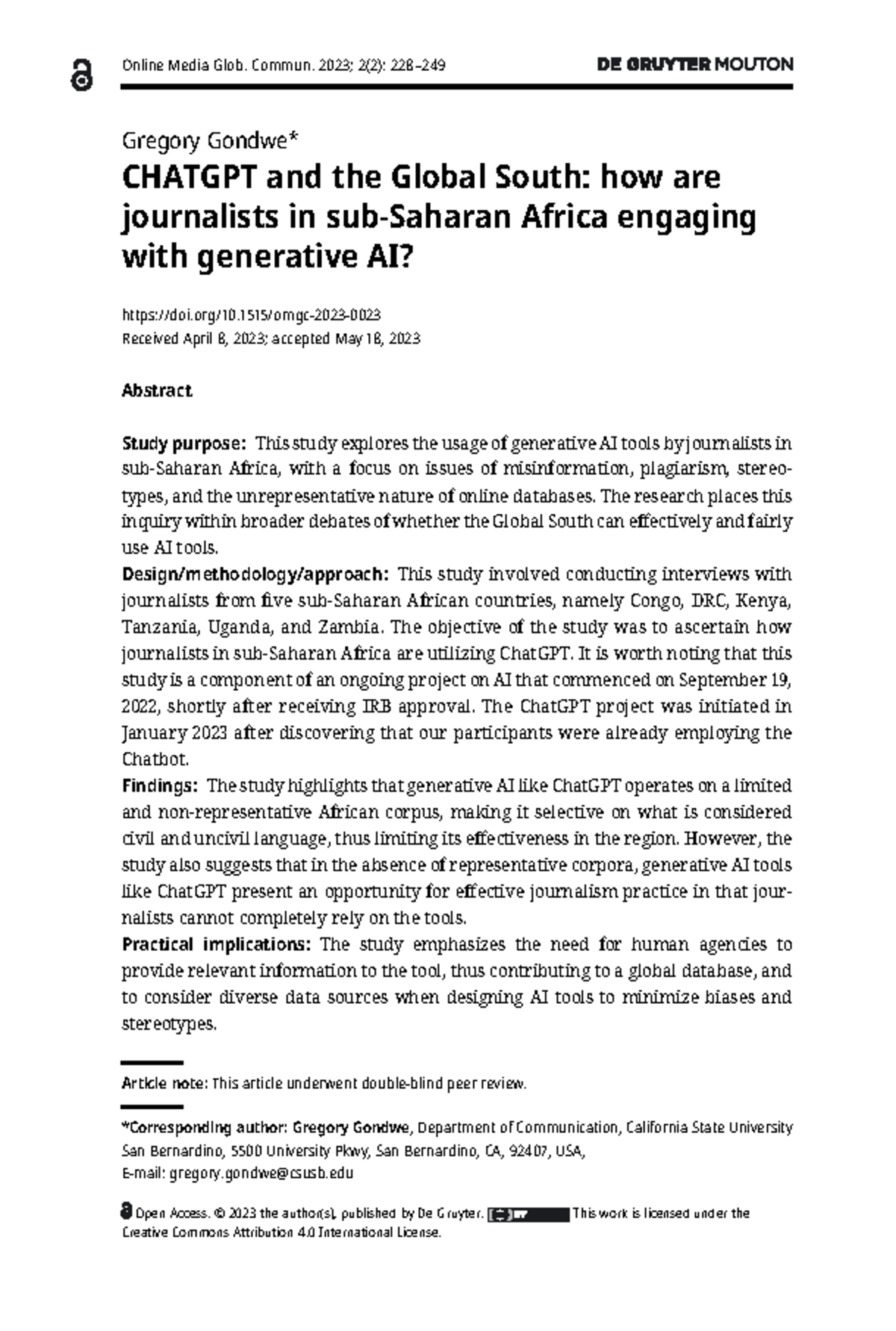 Online Media Glob. Commun. 2023; 2(2): 228–249

DE GRUYTER MOUTON

Gregory Gondwe*

CHATGPT and the Global South: how are journalists in sub-Saharan Africa engaging with generative AI?

https://doi.org/10.1515/omgc-2023-0023
Received April 8, 2023; accepted May 18, 2023

Abstract

Study purpose: This study explores the usage of generative AI tools by journalists in sub-Saharan Africa, with a focus on issues of misinformation, plagiarism, stereotypes, and the unrepresentative nature of online databases. The research places this inquiry within broader debates of whether the Global South can effectively and fairly use AI tools.
Design/methodology/approach: This study involved conducting interviews with journalists from five sub-Saharan African countries, namely Congo, DRC, Kenya, Tanzania, Uganda, and Zambia. The objective of the study was to ascertain how journalists in sub-Saharan Africa are utilizing ChatGPT. It is worth noting that this study is a component of an ongoing project on AI that commenced on September 19, 2022, shortly after receiving IRB approval. The ChatGPT project was initiated in January 2023 after discovering that our participants were already employing the Chatbot.
Findings: The study highlights that generative AI like ChatGPT operates on a limited and non-representative African corpus, making it selective on what is considered civil and uncivil language, thus limiting its effectiveness in the region. However, the study also suggests that in the absence of representative corpora, generative AI tools like ChatGPT present an opportunity for effective journalism practice in that journalists cannot completely rely on the tools.
Practical implications: The study emphasizes the need for human agencies to provide relevant information to the tool, thus contributing to a global database, and to consider diverse data sources when designing AI tools to minimize biases and stereotypes.

Article note: This article underwent double-blind peer review.

*Corresponding author: Gregory Gondwe, Department of Communication, California State University San Bernardino, 5500 University Pkwy, San Bernardino, CA, 92407, USA, E-mail: gregory.gondwe@csusb.edu

Open Access. © 2023 the author(s), published by De Gruyter. This work is licensed under the Creative Commons Attribution 4.0 International License.